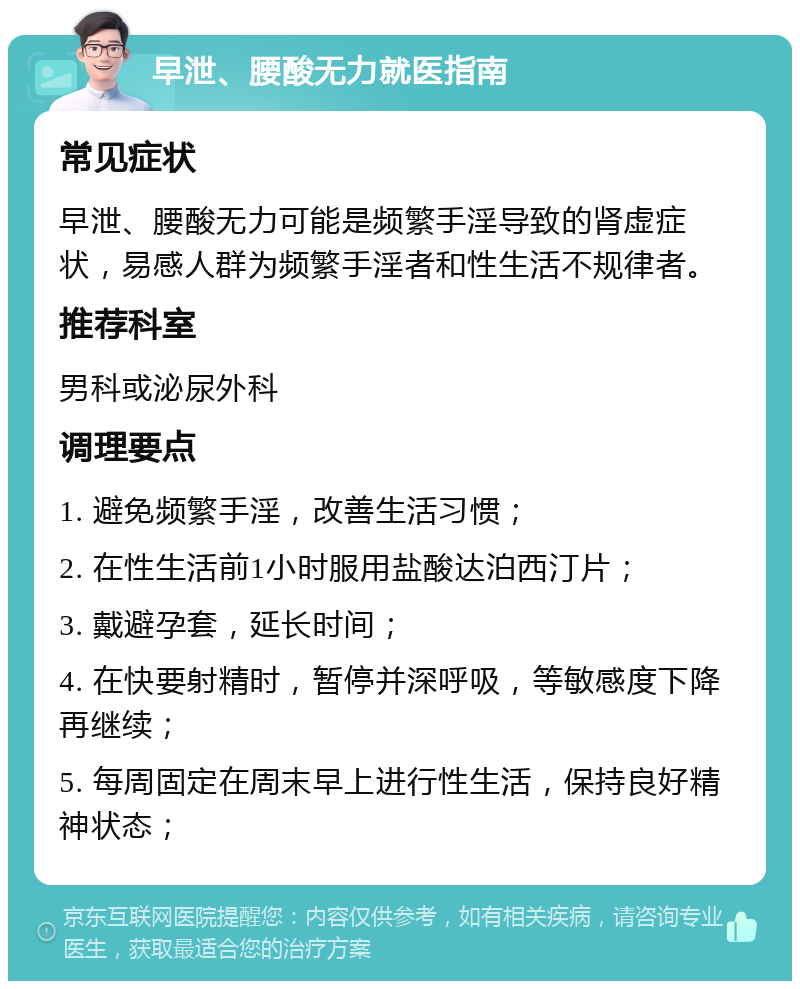 早泄、腰酸无力就医指南

常见症状

早泄、腰酸无力可能是频繁手淫导致的肾虚症状，易感人群为频繁手淫者和性生活不规律者。

推荐科室

男科或泌尿外科

调理要点

1. 避免频繁手淫，改善生活习惯；

2. 在性生活前1小时服用盐酸达泊西汀片；

3. 戴避孕套，延长时间；

4. 在快要射精时，暂停并深呼吸，等敏感度下降再继续；

5. 每周固定在周末早上进行性生活，保持良好精神状态；

京东互联网医院提醒您：内容仅供参考，如有相关疾病，请咨询专业医生，获取最适合您的治疗方案